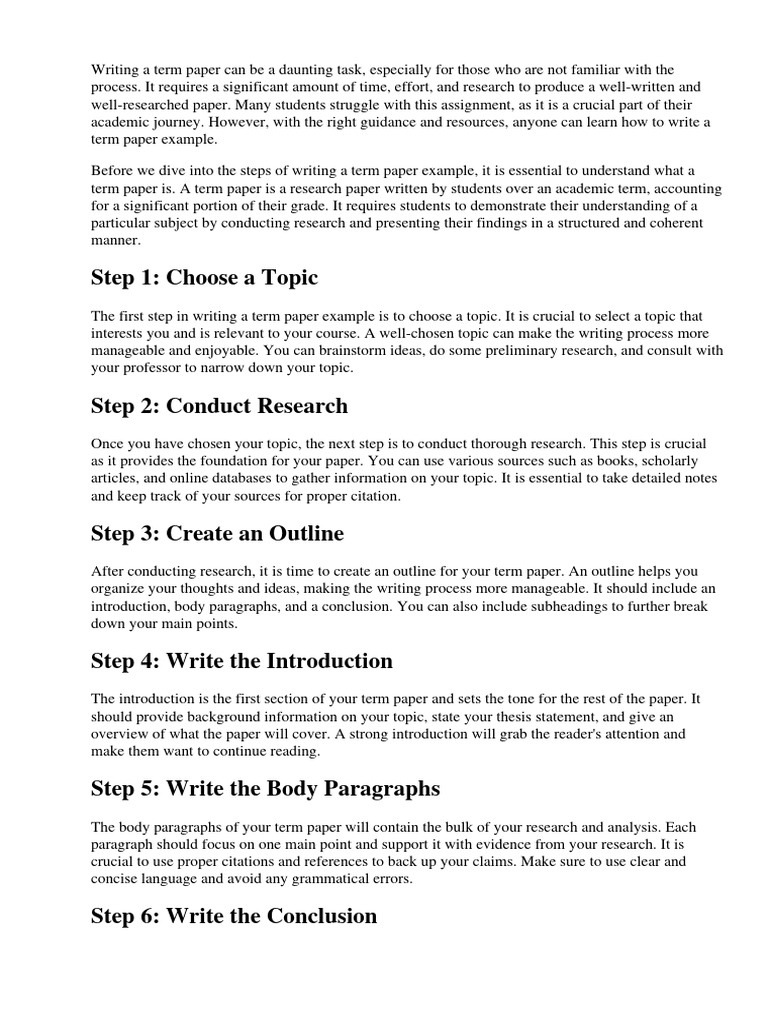 Writing a term paper can be a daunting task, especially for those who are not familiar with the process. It requires a significant amount of time, effort, and research to produce a well-written and well-researched paper. Many students struggle with this assignment, as it is a crucial part of their academic journey. However, with the right guidance and resources, anyone can learn how to write a term paper example.

Before we dive into the steps of writing a term paper example, it is essential to understand what a term paper is. A term paper is a research paper written by students over an academic term, accounting for a significant portion of their grade. It requires students to demonstrate their understanding of a particular subject by conducting research and presenting their findings in a structured and coherent manner.

Step 1: Choose a Topic

The first step in writing a term paper example is to choose a topic. It is crucial to select a topic that interests you and is relevant to your course. A well-chosen topic can make the writing process more manageable and enjoyable. You can brainstorm ideas, do some preliminary research, and consult with your professor to narrow down your topic.

Step 2: Conduct Research

Once you have chosen your topic, the next step is to conduct thorough research. This step is crucial as it provides the foundation for your paper. You can use various sources such as books, scholarly articles, and online databases to gather information on your topic. It is essential to take detailed notes and keep track of your sources for proper citation.

Step 3: Create an Outline

After conducting research, it is time to create an outline for your term paper. An outline helps you organize your thoughts and ideas, making the writing process more manageable. It should include an introduction, body paragraphs, and a conclusion. You can also include subheadings to further break down your main points.

Step 4: Write the Introduction

The introduction is the first section of your term paper and sets the tone for the rest of the paper. It should provide background information on your topic, state your thesis statement, and give an overview of what the paper will cover. A strong introduction will grab the reader's attention and make them want to continue reading.

Step 5: Write the Body Paragraphs

The body paragraphs of your term paper will contain the bulk of your research and analysis. Each paragraph should focus on one main point and support it with evidence from your research. It is crucial to use proper citations and references to back up your claims. Make sure to use clear and concise language and avoid any grammatical errors.

Step 6: Write the Conclusion